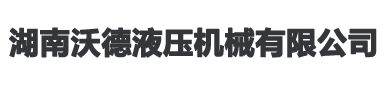 湖南沃德液压机械有限公司